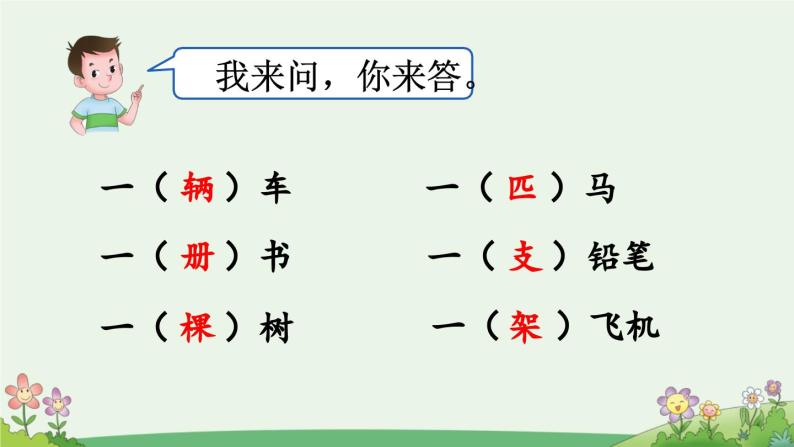 我来问，你来答。

一（辆）车
一（册）书
一（棵）树

一（匹）马
一（支）铅笔
一（架）飞机